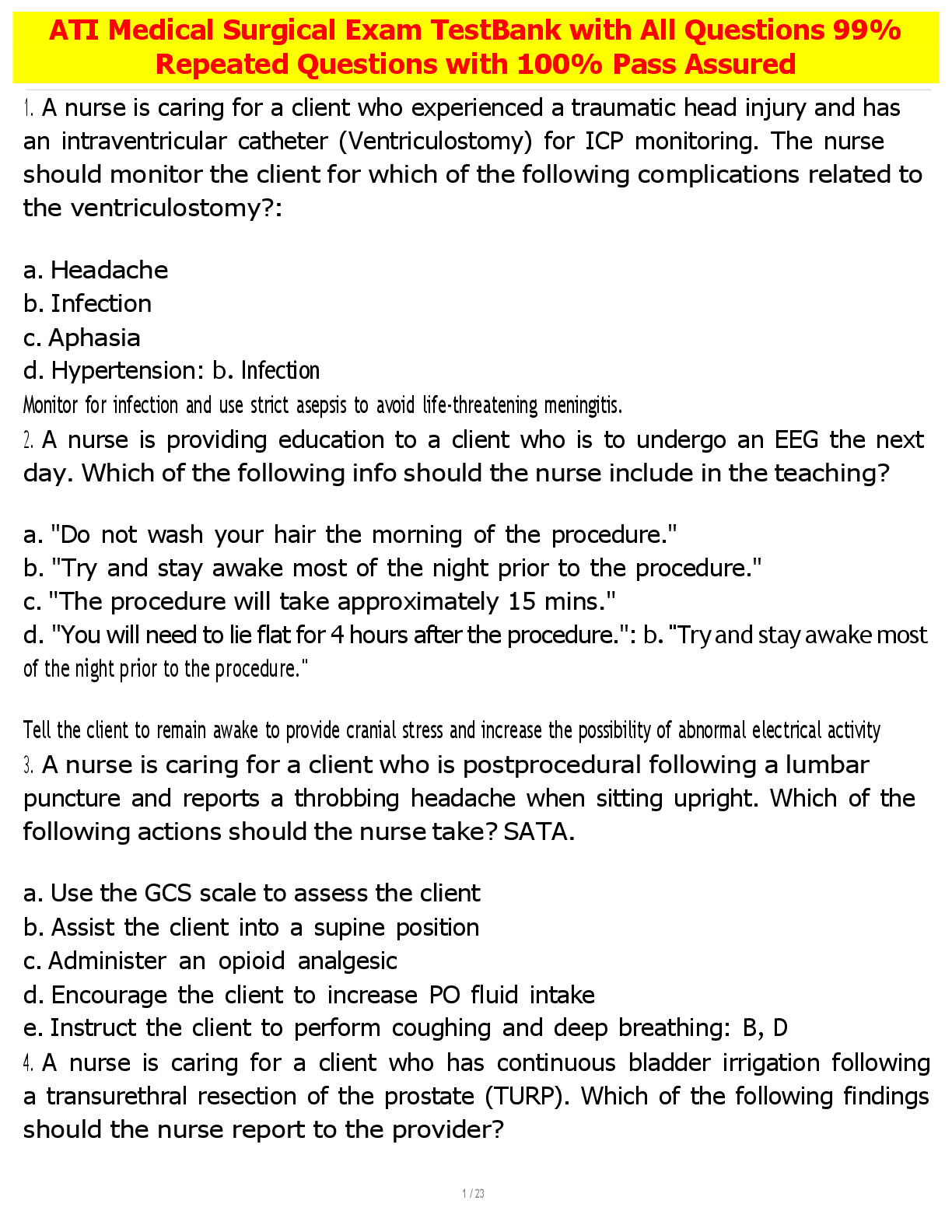 ATI Medical Surgical Exam TestBank with All Questions 99% Repeated Questions with 100% Pass Assured

1. A nurse is caring for a client who experienced a traumatic head injury and has an intraventricular catheter (Ventriculostomy) for ICP monitoring. The nurse should monitor the client for which of the following complications related to the ventriculostomy?:

a. Headache
b. Infection
c. Aphasia
d. Hypertension: b. Infection
Monitor for infection and use strict asepsis to avoid life-threatening meningitis.
2. A nurse is providing education to a client who is to undergo an EEG the next day. Which of the following info should the nurse include in the teaching?

a. "Do not wash your hair the morning of the procedure."
b. "Try and stay awake most of the night prior to the procedure."
c. "The procedure will take approximately 15 mins."
d. "You will need to lie flat for 4 hours after the procedure.": b. "Try and stay awake most of the night prior to the procedure."

Tell the client to remain awake to provide cranial stress and increase the possibility of abnormal electrical activity
3. A nurse is caring for a client who is postprocedural following a lumbar puncture and reports a throbbing headache when sitting upright. Which of the following actions should the nurse take? SATA.

a. Use the GCS scale to assess the client
b. Assist the client into a supine position
c. Administer an opioid analgesic
d. Encourage the client to increase PO fluid intake
e. Instruct the client to perform coughing and deep breathing: B, D
4. A nurse is caring for a client who has continuous bladder irrigation following a transurethral resection of the prostate (TURP). Which of the following findings should the nurse report to the provider?

1 / 23